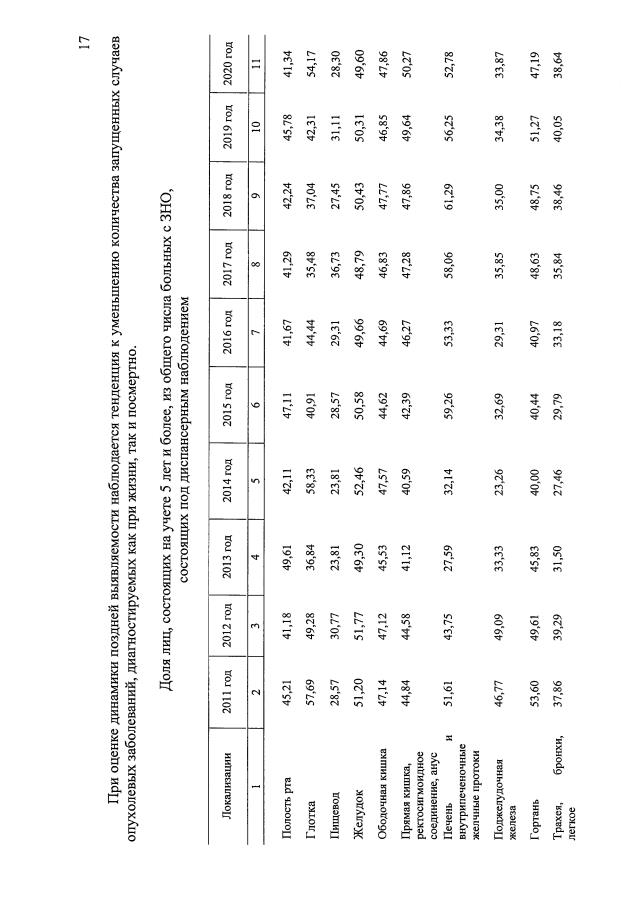 17

При оценке динамики поздней выявляемости наблюдается тенденция к уменьшению количества запущенных случаев опухолевых заболеваний, диагностируемых как при жизни, так и посмертно.

Доля лиц, состоящих на учете 5 лет и более, из общего числа больных с ЗНО, состоящих под диспансерным наблюдением

| Локализации | 2011 год | 2012 год | 2013 год | 2014 год | 2015 год | 2016 год | 2017 год | 2018 год | 2019 год | 2020 год |
|---|---|---|---|---|---|---|---|---|---|---|
| 1 | 2 | 3 | 4 | 5 | 6 | 7 | 8 | 9 | 10 | 11 |
| Полость рта | 45,21 | 41,18 | 49,61 | 42,11 | 47,11 | 41,67 | 41,29 | 42,24 | 45,78 | 41,34 |
| Глотка | 57,69 | 49,28 | 36,84 | 58,33 | 40,91 | 44,44 | 35,48 | 37,04 | 42,31 | 54,17 |
| Пищевод | 28,57 | 30,77 | 23,81 | 23,81 | 28,57 | 29,31 | 36,73 | 27,45 | 31,11 | 28,30 |
| Желудок | 51,20 | 51,77 | 49,30 | 52,46 | 50,58 | 49,66 | 48,79 | 50,43 | 50,31 | 49,60 |
| Ободочная кишка | 47,14 | 47,12 | 45,53 | 47,57 | 44,62 | 44,69 | 46,83 | 47,77 | 46,85 | 47,86 |
| Прямая кишка, ректосигмоидное соединение, анус | 44,84 | 44,58 | 41,12 | 40,59 | 42,39 | 46,27 | 47,28 | 47,86 | 49,64 | 50,27 |
| Печень и внутрипеченочные желчные протоки | 51,61 | 43,75 | 27,59 | 32,14 | 59,26 | 53,33 | 58,06 | 61,29 | 56,25 | 52,78 |
| Поджелудочная железа | 46,77 | 49,09 | 33,33 | 23,26 | 32,69 | 29,31 | 35,85 | 35,00 | 34,38 | 33,87 |
| Гортань | 53,60 | 49,61 | 45,83 | 40,00 | 40,44 | 40,97 | 48,63 | 48,75 | 51,27 | 47,19 |
| Трахея, бронхи, легкое | 37,86 | 39,29 | 31,50 | 27,46 | 29,79 | 33,18 | 35,84 | 38,46 | 40,05 | 38,64 |